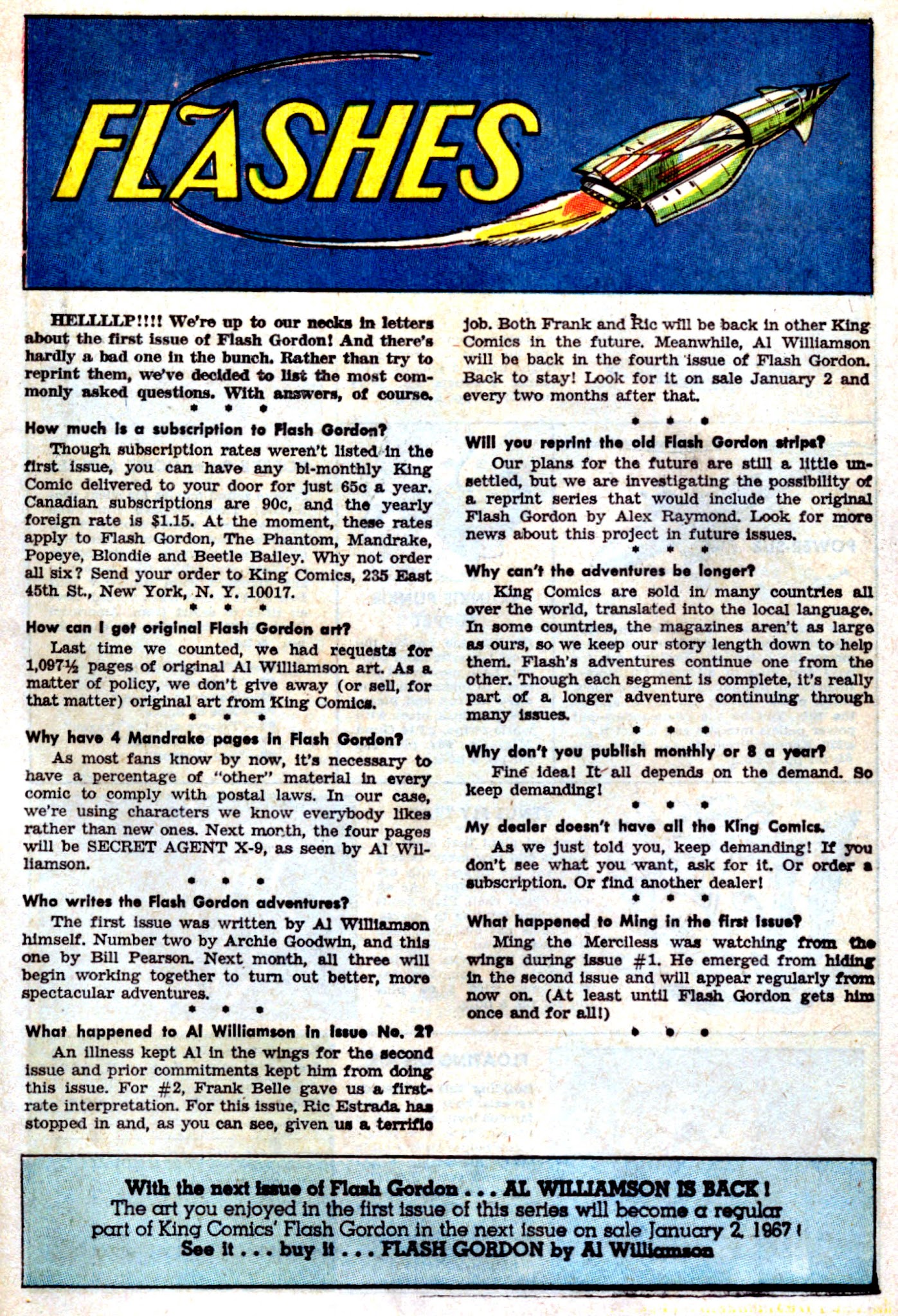 FLASHES

HELLLLP!!!! We're up to our necks in letters about the first issue of Flash Gordon! And there's hardly a bad one in the bunch. Rather than try to reprint them, we've decided to list the most commonly asked questions. With answers, of course.

• • •

How much is a subscription to Flash Gordon?

Though subscription rates weren't listed in the first issue, you can have any bi-monthly King Comic delivered to your door for just 65c a year. Canadian subscriptions are 90c, and the yearly foreign rate is $1.15. At the moment, these rates apply to Flash Gordon, The Phantom, Mandrake, Popeye, Blondie and Beetle Bailey. Why not order all six? Send your order to King Comics, 235 East 45th St., New York, N. Y. 10017.

• • •

How can I get original Flash Gordon art?

Last time we counted, we had requests for 1,097½ pages of original Al Williamson art. As a matter of policy, we don't give away (or sell, for that matter) original art from King Comics.

• • •

Why have 4 Mandrake pages in Flash Gordon?

As most fans know by now, it's necessary to have a percentage of "other" material in every comic to comply with postal laws. In our case, we're using characters we know everybody likes rather than new ones. Next month, the four pages will be SECRET AGENT X-9, as seen by Al Williamson.

• • •

Who writes the Flash Gordon adventures?

The first issue was written by Al Williamson himself. Number two by Archie Goodwin, and this one by Bill Pearson. Next month, all three will begin working together to turn out better, more spectacular adventures.

• • •

What happened to Al Williamson in issue No. 2?

An illness kept Al in the wings for the second issue and prior commitments kept him from doing this issue. For #2, Frank Belle gave us a first-rate interpretation. For this issue, Ric Estrada has stopped in and, as you can see, given us a terrific job. Both Frank and Ric will be back in other King Comics in the future. Meanwhile, Al Williamson will be back in the fourth issue of Flash Gordon. Back to stay! Look for it on sale January 2 and every two months after that.

• • •

Will you reprint the old Flash Gordon strips?

Our plans for the future are still a little unsettled, but we are investigating the possibility of a reprint series that would include the original Flash Gordon by Alex Raymond. Look for more news about this project in future issues.

• • •

Why can't the adventures be longer?

King Comics are sold in many countries all over the world, translated into the local language. In some countries, the magazines aren't as large as ours, so we keep our story length down to help them. Flash's adventures continue one from the other. Though each segment is complete, it's really part of a longer adventure continuing through many issues.

• • •

Why don't you publish monthly or 8 a year?

Fine idea! It all depends on the demand. So keep demanding!

• • •

My dealer doesn't have all the King Comics.

As we just told you, keep demanding! If you don't see what you want, ask for it. Or order a subscription. Or find another dealer!

• • •

What happened to Ming in the first issue?

Ming the Merciless was watching from the wings during issue #1. He emerged from hiding in the second issue and will appear regularly from now on. (At least until Flash Gordon gets him once and for all!)

• • •

With the next issue of Flash Gordon . . . AL WILLIAMSON IS BACK!
The art you enjoyed in the first issue of this series will become a regular part of King Comics' Flash Gordon in the next issue on sale January 2, 1967!
See it . . . buy it . . . FLASH GORDON by Al Williamson